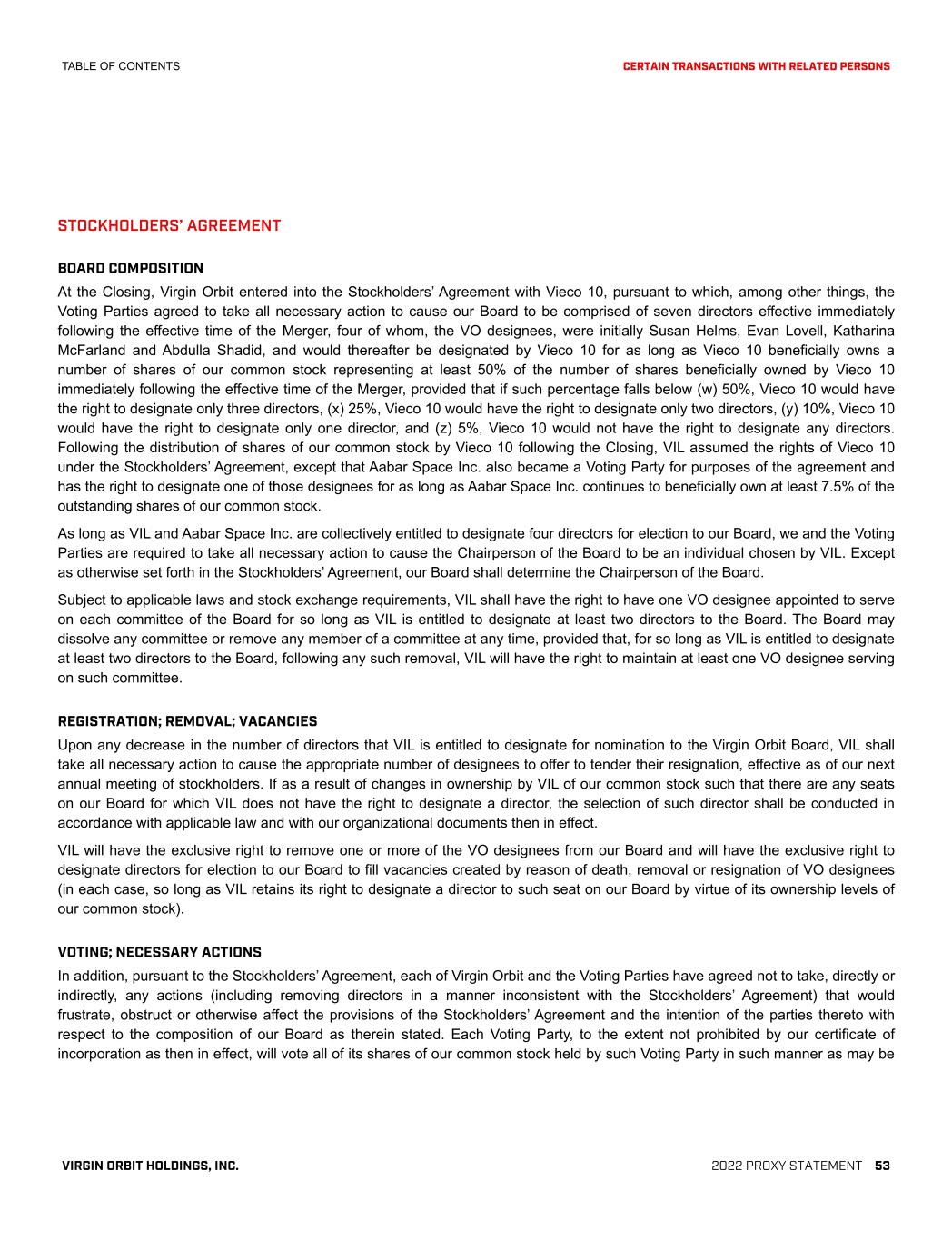 TABLE OF CONTENTS

CERTAIN TRANSACTIONS WITH RELATED PERSONS

STOCKHOLDERS' AGREEMENT

BOARD COMPOSITION

At the Closing, Virgin Orbit entered into the Stockholders' Agreement with Vieco 10, pursuant to which, among other things, the Voting Parties agreed to take all necessary action to cause our Board to be comprised of seven directors effective immediately following the effective time of the Merger, four of whom, the VO designees, were initially Susan Helms, Evan Lovell, Katharina McFarland and Abdulla Shadid, and would thereafter be designated by Vieco 10 for as long as Vieco 10 beneficially owns a number of shares of our common stock representing at least 50% of the number of shares beneficially owned by Vieco 10 immediately following the effective time of the Merger, provided that if such percentage falls below (w) 50%, Vieco 10 would have the right to designate only three directors, (x) 25%, Vieco 10 would have the right to designate only two directors, (y) 10%, Vieco 10 would have the right to designate only one director, and (z) 5%, Vieco 10 would not have the right to designate any directors. Following the distribution of shares of our common stock by Vieco 10 following the Closing, VIL assumed the rights of Vieco 10 under the Stockholders' Agreement, except that Aabar Space Inc. also became a Voting Party for purposes of the agreement and has the right to designate one of those designees for as long as Aabar Space Inc. continues to beneficially own at least 7.5% of the outstanding shares of our common stock.

As long as VIL and Aabar Space Inc. are collectively entitled to designate four directors for election to our Board, we and the Voting Parties are required to take all necessary action to cause the Chairperson of the Board to be an individual chosen by VIL. Except as otherwise set forth in the Stockholders' Agreement, our Board shall determine the Chairperson of the Board.

Subject to applicable laws and stock exchange requirements, VIL shall have the right to have one VO designee appointed to serve on each committee of the Board for so long as VIL is entitled to designate at least two directors to the Board. The Board may dissolve any committee or remove any member of a committee at any time, provided that, for so long as VIL is entitled to designate at least two directors to the Board, following any such removal, VIL will have the right to maintain at least one VO designee serving on such committee.

REGISTRATION; REMOVAL; VACANCIES

Upon any decrease in the number of directors that VIL is entitled to designate for nomination to the Virgin Orbit Board, VIL shall take all necessary action to cause the appropriate number of designees to offer to tender their resignation, effective as of our next annual meeting of stockholders. If as a result of changes in ownership by VIL of our common stock such that there are any seats on our Board for which VIL does not have the right to designate a director, the selection of such director shall be conducted in accordance with applicable law and with our organizational documents then in effect.

VIL will have the exclusive right to remove one or more of the VO designees from our Board and will have the exclusive right to designate directors for election to our Board to fill vacancies created by reason of death, removal or resignation of VO designees (in each case, so long as VIL retains its right to designate a director to such seat on our Board by virtue of its ownership levels of our common stock).

VOTING; NECESSARY ACTIONS

In addition, pursuant to the Stockholders' Agreement, each of Virgin Orbit and the Voting Parties have agreed not to take, directly or indirectly, any actions (including removing directors in a manner inconsistent with the Stockholders' Agreement) that would frustrate, obstruct or otherwise affect the provisions of the Stockholders' Agreement and the intention of the parties thereto with respect to the composition of our Board as therein stated. Each Voting Party, to the extent not prohibited by our certificate of incorporation as then in effect, will vote all of its shares of our common stock held by such Voting Party in such manner as may be

VIRGIN ORBIT HOLDINGS, INC.

2022 PROXY STATEMENT 53